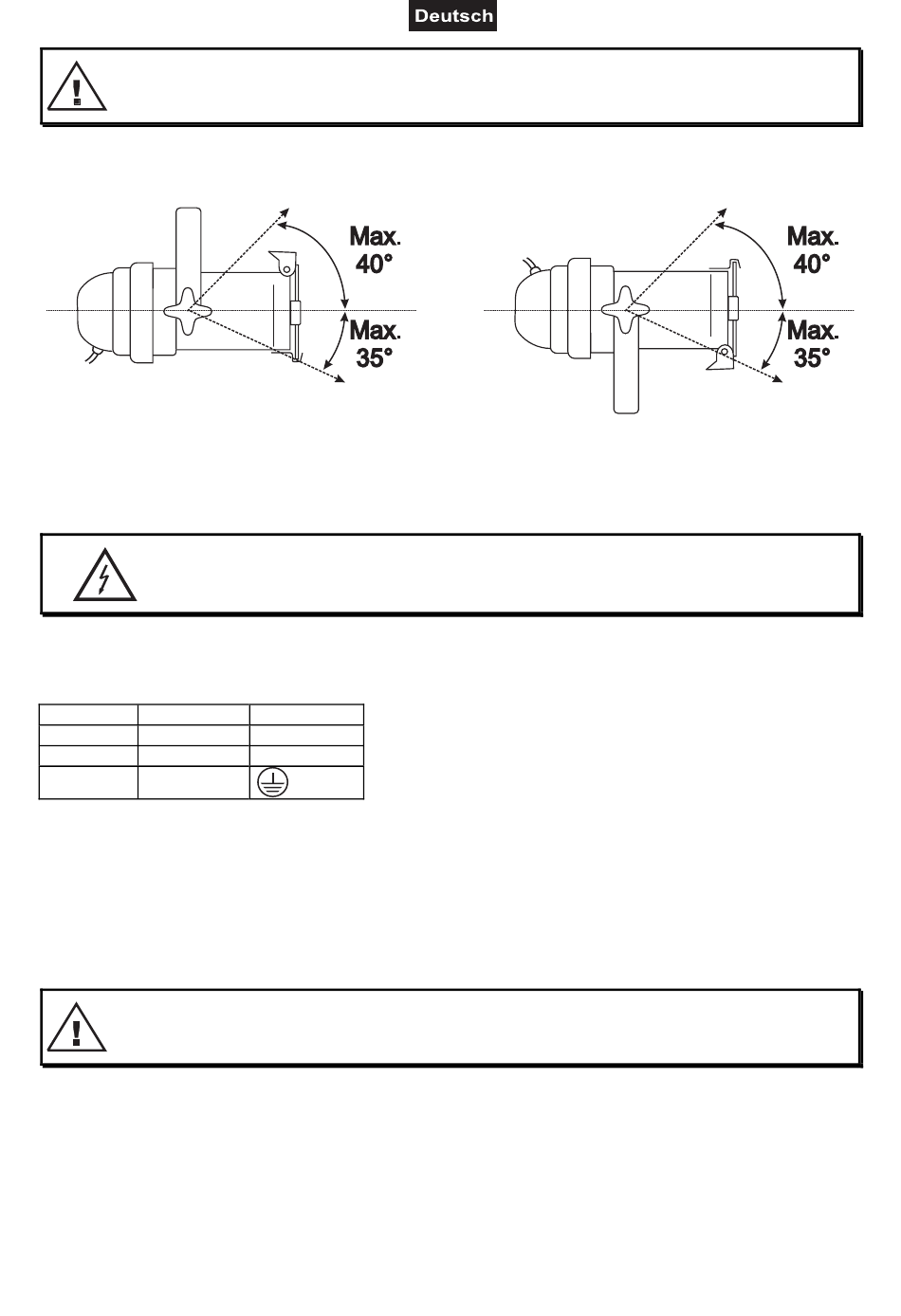 Deutsch

Max. 40°

Max. 35°

Max. 40°

Max. 35°